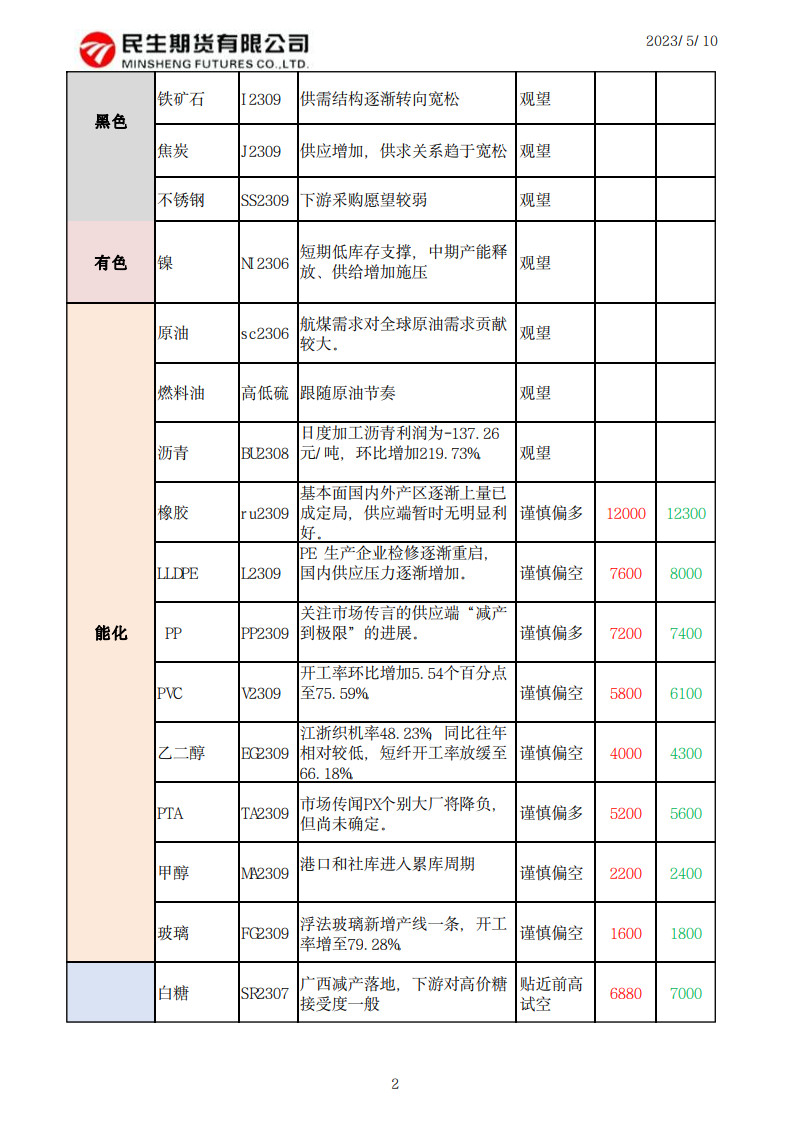 民生期货有限公司
MINSHENG FUTURES CO.,LTD.

2023/5/10

| | | | | | | |
|---|---|---|---|---|---|---|
| 黑色 | 铁矿石 | I2309 | 供需结构逐渐转向宽松 | 观望 | | |
| | 焦炭 | J2309 | 供应增加，供求关系趋于宽松 | 观望 | | |
| | 不锈钢 | SS2309 | 下游采购愿望较弱 | 观望 | | |
| 有色 | 镍 | NI2306 | 短期低库存支撑，中期产能释放、供给增加施压 | 观望 | | |
| 能化 | 原油 | sc2306 | 航煤需求对全球原油需求贡献较大。 | 观望 | | |
| | 燃料油 | 高低硫 | 跟随原油节奏 | 观望 | | |
| | 沥青 | BU2308 | 日度加工沥青利润为-137.26元/吨，环比增加219.73% | 观望 | | |
| | 橡胶 | ru2309 | 基本面国内外产区逐渐上量已成定局，供应端暂时无明显利好。 | 谨慎偏多 | 12000 | 12300 |
| | LLDPE | L2309 | PE 生产企业检修逐渐重启，国内供应压力逐渐增加。 | 谨慎偏空 | 7600 | 8000 |
| | PP | PP2309 | 关注市场传言的供应端“减产到极限”的进展。 | 谨慎偏多 | 7200 | 7400 |
| | PVC | V2309 | 开工率环比增加5.54个百分点至75.59% | 谨慎偏空 | 5800 | 6100 |
| | 乙二醇 | EG2309 | 江浙织机率48.23% 同比往年相对较低，短纤开工率放缓至66.18% | 谨慎偏空 | 4000 | 4300 |
| | PTA | TA2309 | 市场传闻PX个别大厂将降负，但尚未确定。 | 谨慎偏多 | 5200 | 5600 |
| | 甲醇 | MA2309 | 港口和社库进入累库周期 | 谨慎偏空 | 2200 | 2400 |
| | 玻璃 | FG2309 | 浮法玻璃新增产线一条，开工率增至79.28% | 谨慎偏空 | 1600 | 1800 |
| | 白糖 | SR2307 | 广西减产落地，下游对高价糖接受度一般 | 贴近前高试空 | 6880 | 7000 |

2